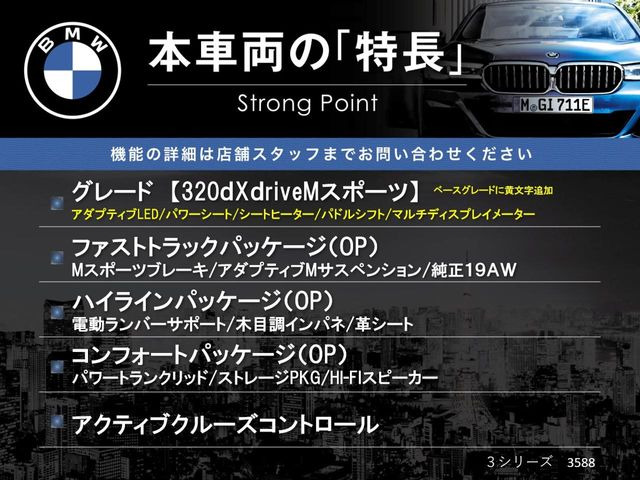 BMW

本車両の「特長」
Strong Point

M GI 711E

機能の詳細は店舗スタッフまでお問い合わせください

グレード 【320dXdriveMスポーツ】 ベースグレードに黄文字追加
アダプティブLED/パワーシート/シートヒーター/パドルシフト/マルチディスプレイメーター

ファストトラックパッケージ(OP)
Mスポーツブレーキ/アダプティブMサスペンション/純正19AW

ハイラインパッケージ(OP)
電動ランバーサポート/木目調インパネ/革シート

コンフォートパッケージ(OP)
パワートランクリッド/ストレージPKG/HI-FIスピーカー

アクティブクルーズコントロール

3シリーズ 3588